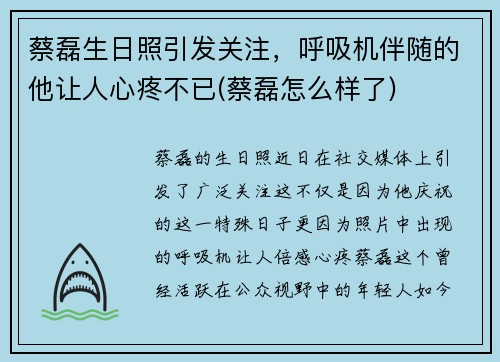 蔡磊生日照引发关注，呼吸机伴随的他让人心疼不已(蔡磊怎么样了)

蔡磊的生日照近日在社交媒体上引发了广泛关注这不仅是因为他庆祝的这一特殊日子更因为照片中出现的呼吸机让人倍感心疼蔡磊这个曾经活跃在公众视野中的年轻人如今